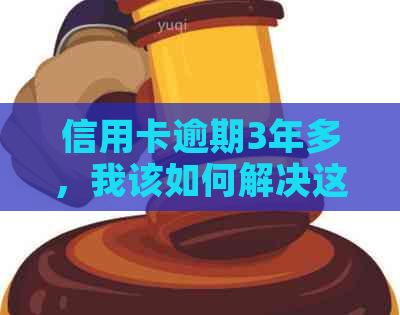 yuqi

信用卡逾期3年多，我该如何解决这